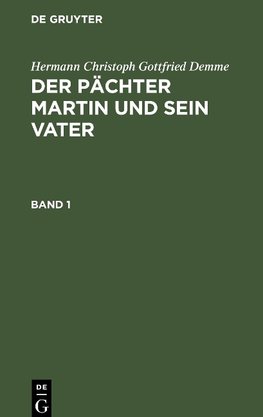 DE GRUYTER

Hermann Christoph Gottfried Demme

DER PÄCHTER MARTIN UND SEIN VATER

BAND 1

DE G